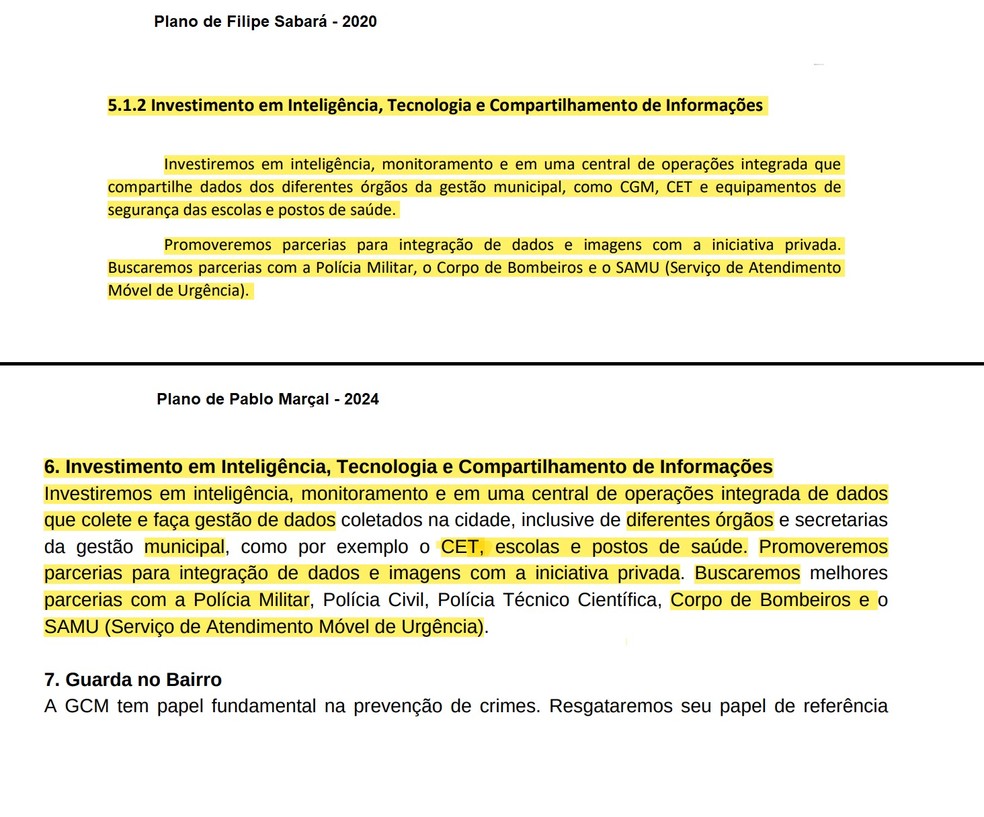 Plano de Filipe Sabará - 2020

5.1.2 Investimento em Inteligência, Tecnologia e Compartilhamento de Informações

Investiremos em inteligência, monitoramento e em uma central de operações integrada que compartilhe dados dos diferentes órgãos da gestão municipal, como CGM, CET e equipamentos de segurança das escolas e postos de saúde.

Promoveremos parcerias para integração de dados e imagens com a iniciativa privada. Buscaremos parcerias com a Polícia Militar, o Corpo de Bombeiros e o SAMU (Serviço de Atendimento Móvel de Urgência).

Plano de Pablo Marçal - 2024

6. Investimento em Inteligência, Tecnologia e Compartilhamento de Informações
Investiremos em inteligência, monitoramento e em uma central de operações integrada de dados que colete e faça gestão de dados coletados na cidade, inclusive de diferentes órgãos e secretarias da gestão municipal, como por exemplo o CET, escolas e postos de saúde. Promoveremos parcerias para integração de dados e imagens com a iniciativa privada. Buscaremos melhores parcerias com a Polícia Militar, Polícia Civil, Polícia Técnico Científica, Corpo de Bombeiros e o SAMU (Serviço de Atendimento Móvel de Urgência).

7. Guarda no Bairro
A GCM tem papel fundamental na prevenção de crimes. Resgataremos seu papel de referência